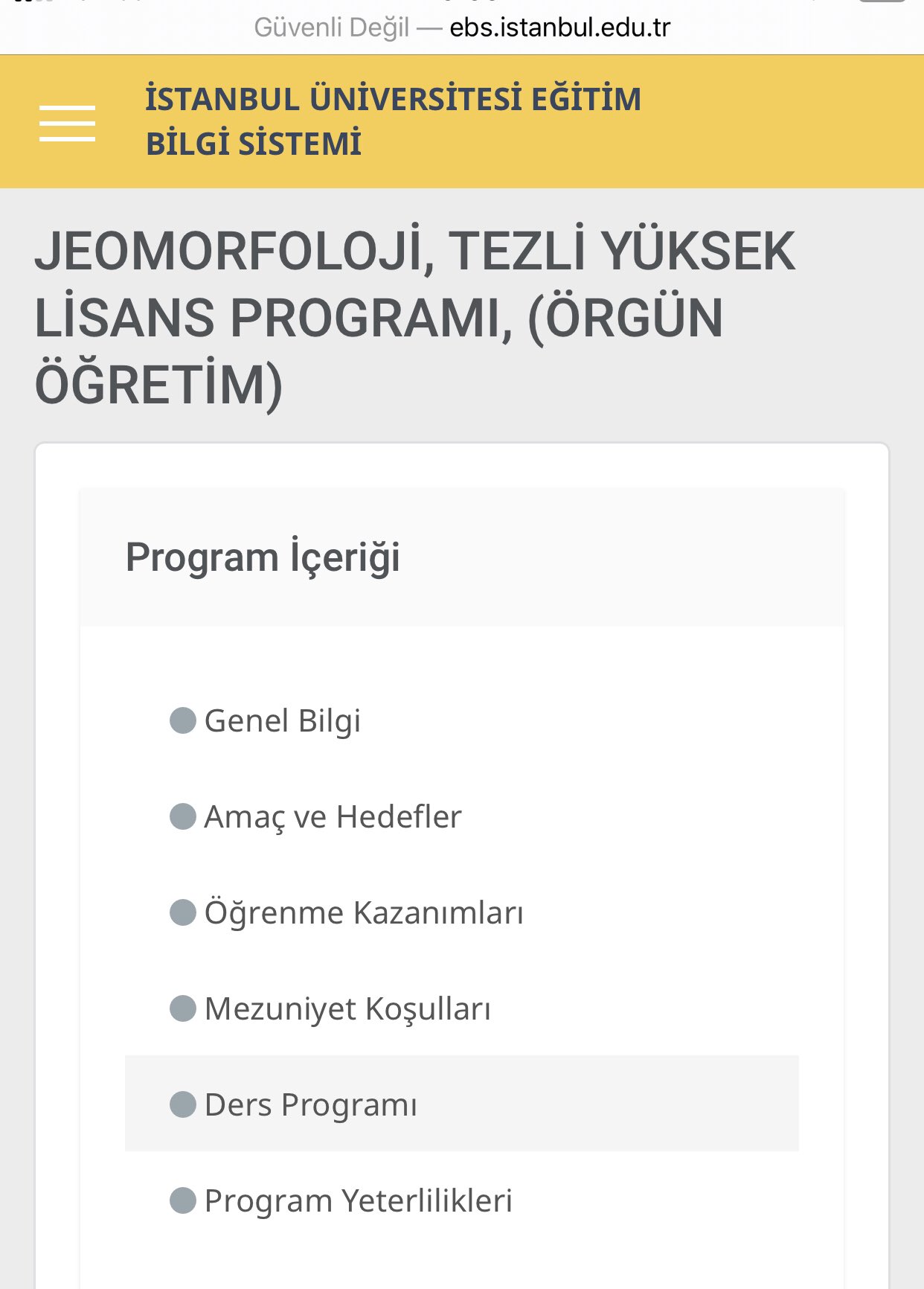 Güvenli Değil — ebs.istanbul.edu.tr

İSTANBUL ÜNİVERSİTESİ EĞİTİM BİLGİ SİSTEMİ

JEOMORFOLOJİ, TEZLİ YÜKSEK LİSANS PROGRAMI, (ÖRGÜN ÖĞRETİM)

Program İçeriği

Genel Bilgi

Amaç ve Hedefler

Öğrenme Kazanımları

Mezuniyet Koşulları

Ders Programı

Program Yeterlilikleri